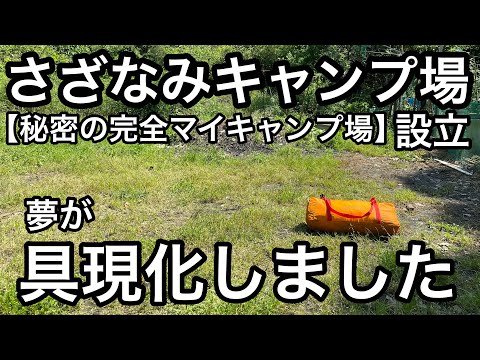 さざなみキャンプ場
【秘密の完全マイキャンプ場】設立

夢が
具現化しました